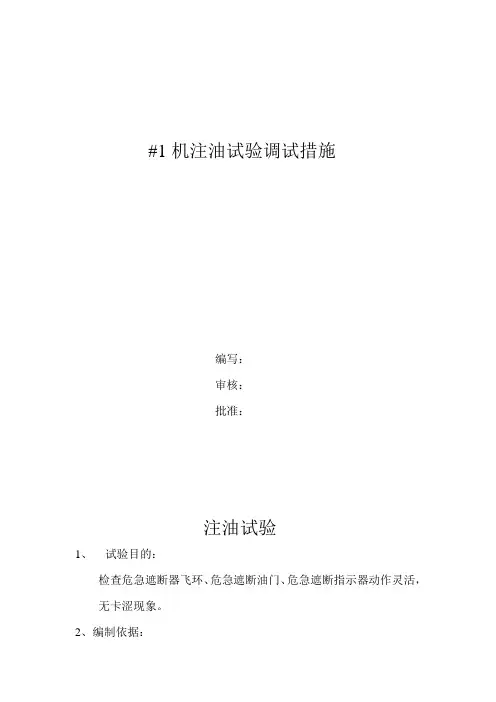 #1 机注油试验调试措施

编写：

审核：

批准：

注油试验

1、 试验目的：

检查危急遮断器飞环、危急遮断油门、危急遮断指示器动作灵活，无卡涩现象。

2、编制依据：